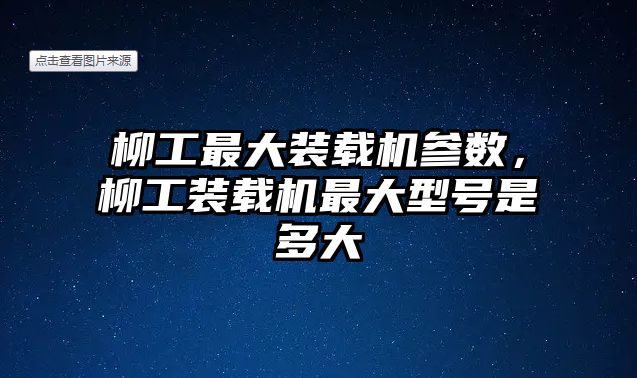 点击查看图片来源

柳工最大装载机参数，柳工装载机最大型号是多大